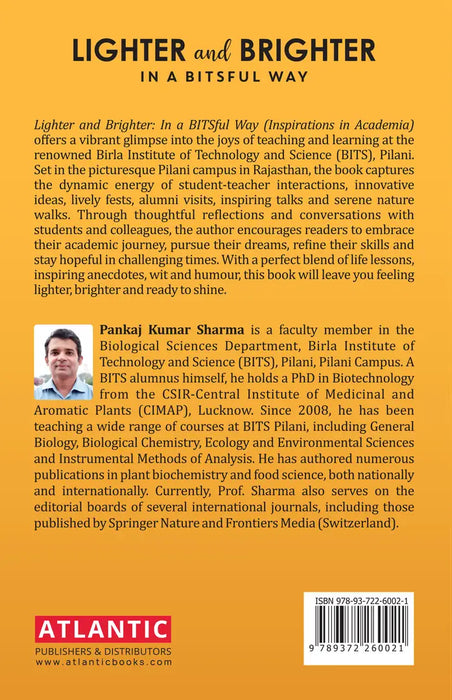 LIGHTER and BRIGHTER
IN A BITSFUL WAY

Lighter and Brighter: In a BITSful Way (Inspirations in Academia) offers a vibrant glimpse into the joys of teaching and learning at the renowned Birla Institute of Technology and Science (BITS), Pilani. Set in the picturesque Pilani campus in Rajasthan, the book captures the dynamic energy of student-teacher interactions, innovative ideas, lively fests, alumni visits, inspiring talks and serene nature walks. Through thoughtful reflections and conversations with students and colleagues, the author encourages readers to embrace their academic journey, pursue their dreams, refine their skills and stay hopeful in challenging times. With a perfect blend of life lessons, inspiring anecdotes, wit and humour, this book will leave you feeling lighter, brighter and ready to shine.

Pankaj Kumar Sharma is a faculty member in the Biological Sciences Department, Birla Institute of Technology and Science (BITS), Pilani, Pilani Campus. A BITS alumnus himself, he holds a PhD in Biotechnology from the CSIR-Central Institute of Medicinal and Aromatic Plants (CIMAP), Lucknow. Since 2008, he has been teaching a wide range of courses at BITS Pilani, including General Biology, Biological Chemistry, Ecology and Environmental Sciences and Instrumental Methods of Analysis. He has authored numerous publications in plant biochemistry and food science, both nationally and internationally. Currently, Prof. Sharma also serves on the editorial boards of several international journals, including those published by Springer Nature and Frontiers Media (Switzerland).

ATLANTIC
PUBLISHERS & DISTRIBUTORS
www.atlanticbooks.com

ISBN 978-93-722-6002-1
9 789372 260021